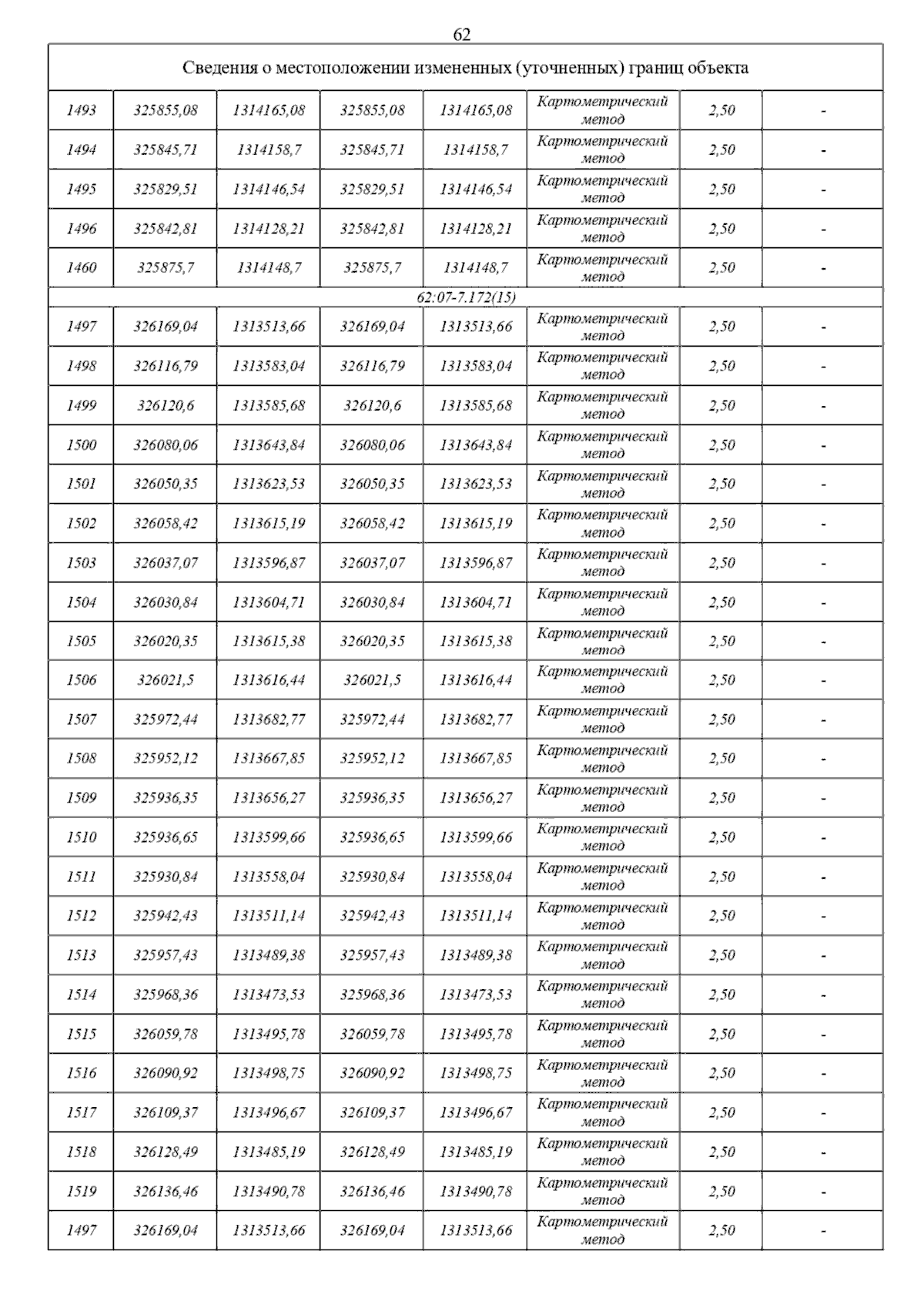 62

| Сведения о местоположении измененных (уточненных) границ объекта | | | | | | | |
|---|---|---|---|---|---|---|---|
| 1493 | 325855,08 | 1314165,08 | 325855,08 | 1314165,08 | Картометрический метод | 2,50 | - |
| 1494 | 325845,71 | 1314158,7 | 325845,71 | 1314158,7 | Картометрический метод | 2,50 | - |
| 1495 | 325829,51 | 1314146,54 | 325829,51 | 1314146,54 | Картометрический метод | 2,50 | - |
| 1496 | 325842,81 | 1314128,21 | 325842,81 | 1314128,21 | Картометрический метод | 2,50 | - |
| 1460 | 325875,7 | 1314148,7 | 325875,7 | 1314148,7 | Картометрический метод | 2,50 | - |
| 62:07-7.172(15) | | | | | | | |
| 1497 | 326169,04 | 1313513,66 | 326169,04 | 1313513,66 | Картометрический метод | 2,50 | - |
| 1498 | 326116,79 | 1313583,04 | 326116,79 | 1313583,04 | Картометрический метод | 2,50 | - |
| 1499 | 326120,6 | 1313585,68 | 326120,6 | 1313585,68 | Картометрический метод | 2,50 | - |
| 1500 | 326080,06 | 1313643,84 | 326080,06 | 1313643,84 | Картометрический метод | 2,50 | - |
| 1501 | 326050,35 | 1313623,53 | 326050,35 | 1313623,53 | Картометрический метод | 2,50 | - |
| 1502 | 326058,42 | 1313615,19 | 326058,42 | 1313615,19 | Картометрический метод | 2,50 | - |
| 1503 | 326037,07 | 1313596,87 | 326037,07 | 1313596,87 | Картометрический метод | 2,50 | - |
| 1504 | 326030,84 | 1313604,71 | 326030,84 | 1313604,71 | Картометрический метод | 2,50 | - |
| 1505 | 326020,35 | 1313615,38 | 326020,35 | 1313615,38 | Картометрический метод | 2,50 | - |
| 1506 | 326021,5 | 1313616,44 | 326021,5 | 1313616,44 | Картометрический метод | 2,50 | - |
| 1507 | 325972,44 | 1313682,77 | 325972,44 | 1313682,77 | Картометрический метод | 2,50 | - |
| 1508 | 325952,12 | 1313667,85 | 325952,12 | 1313667,85 | Картометрический метод | 2,50 | - |
| 1509 | 325936,35 | 1313656,27 | 325936,35 | 1313656,27 | Картометрический метод | 2,50 | - |
| 1510 | 325936,65 | 1313599,66 | 325936,65 | 1313599,66 | Картометрический метод | 2,50 | - |
| 1511 | 325930,84 | 1313558,04 | 325930,84 | 1313558,04 | Картометрический метод | 2,50 | - |
| 1512 | 325942,43 | 1313511,14 | 325942,43 | 1313511,14 | Картометрический метод | 2,50 | - |
| 1513 | 325957,43 | 1313489,38 | 325957,43 | 1313489,38 | Картометрический метод | 2,50 | - |
| 1514 | 325968,36 | 1313473,53 | 325968,36 | 1313473,53 | Картометрический метод | 2,50 | - |
| 1515 | 326059,78 | 1313495,78 | 326059,78 | 1313495,78 | Картометрический метод | 2,50 | - |
| 1516 | 326090,92 | 1313498,75 | 326090,92 | 1313498,75 | Картометрический метод | 2,50 | - |
| 1517 | 326109,37 | 1313496,67 | 326109,37 | 1313496,67 | Картометрический метод | 2,50 | - |
| 1518 | 326128,49 | 1313485,19 | 326128,49 | 1313485,19 | Картометрический метод | 2,50 | - |
| 1519 | 326136,46 | 1313490,78 | 326136,46 | 1313490,78 | Картометрический метод | 2,50 | - |
| 1497 | 326169,04 | 1313513,66 | 326169,04 | 1313513,66 | Картометрический метод | 2,50 | - |